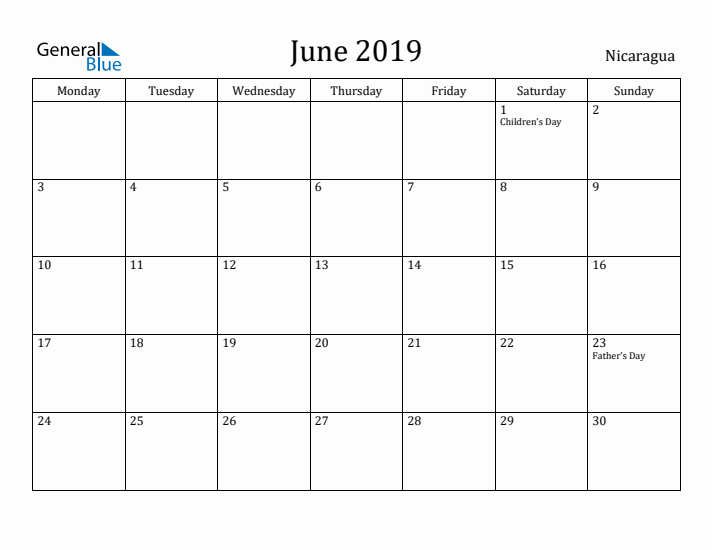 General Blue

June 2019

Nicaragua

| Monday | Tuesday | Wednesday | Thursday | Friday | Saturday | Sunday |
|---|---|---|---|---|---|---|
| | | | | | 1 Children's Day | 2 |
| 3 | 4 | 5 | 6 | 7 | 8 | 9 |
| 10 | 11 | 12 | 13 | 14 | 15 | 16 |
| 17 | 18 | 19 | 20 | 21 | 22 | 23 Father's Day |
| 24 | 25 | 26 | 27 | 28 | 29 | 30 |